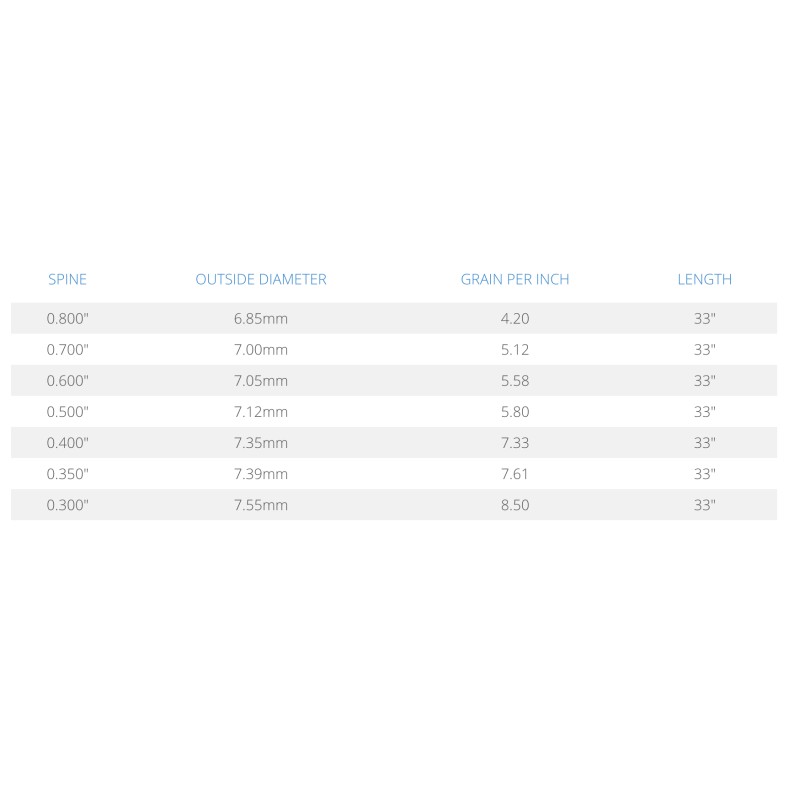 | SPINE | OUTSIDE DIAMETER | GRAIN PER INCH | LENGTH |
|---|---|---|---|
| 0.800" | 6.85mm | 4.20 | 33" |
| 0.700" | 7.00mm | 5.12 | 33" |
| 0.600" | 7.05mm | 5.58 | 33" |
| 0.500" | 7.12mm | 5.80 | 33" |
| 0.400" | 7.35mm | 7.33 | 33" |
| 0.350" | 7.39mm | 7.61 | 33" |
| 0.300" | 7.55mm | 8.50 | 33" |